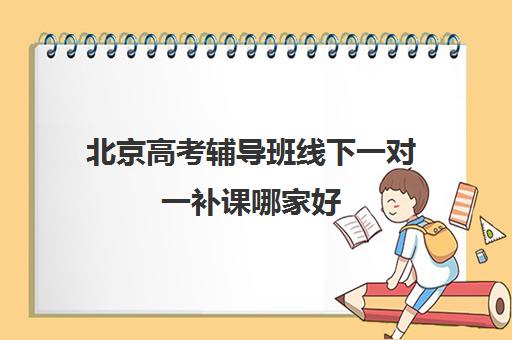 北京高考辅导班线下一对一补课哪家好